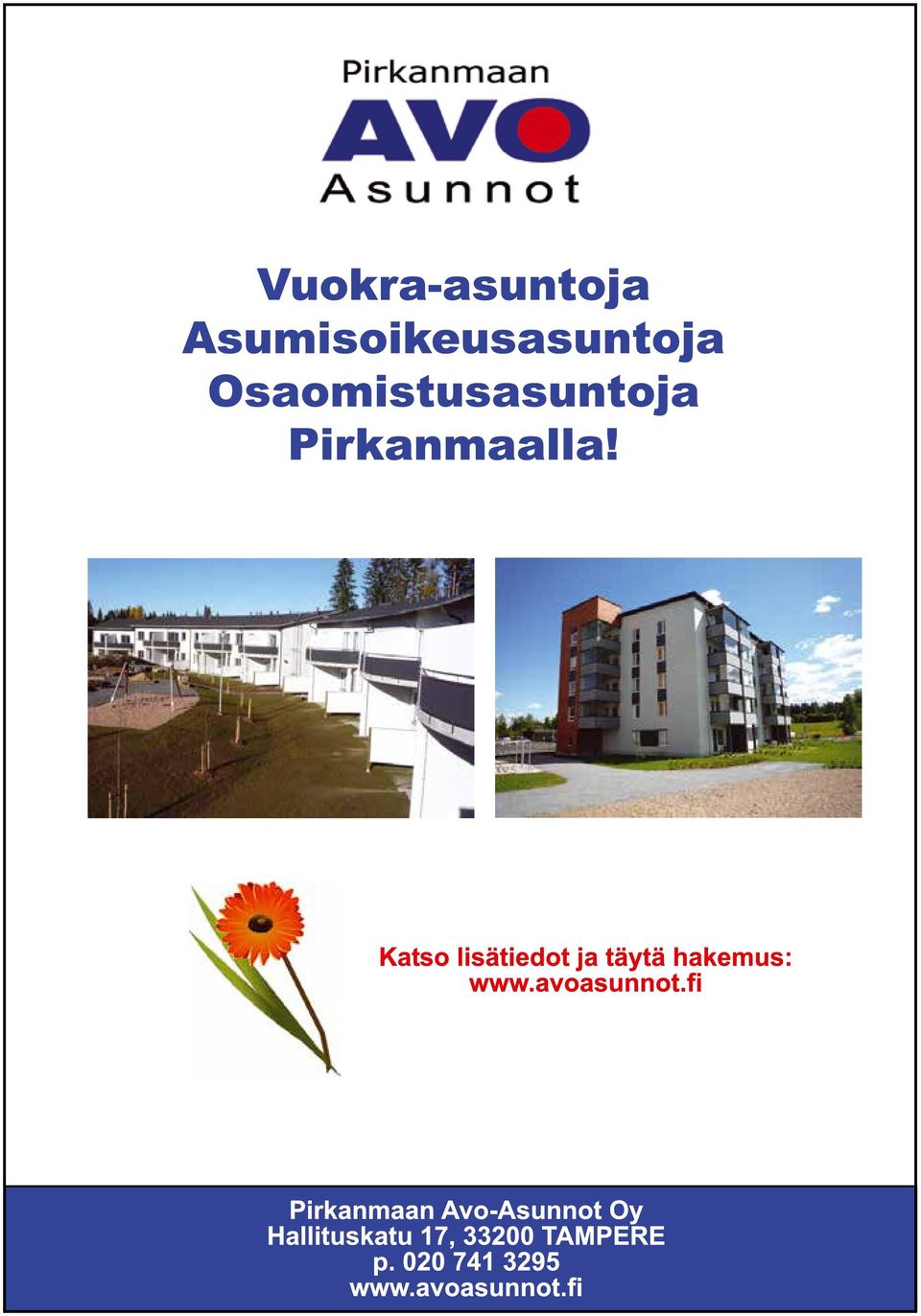 Pirkanmaan
AVO
Asunnot

Vuokra-asuntoja
Asumisoikeusasuntoja
Osaomistusasuntoja
Pirkanmaalla!

Katso lisätiedot ja täytä hakemus:
www.avoasunnot.fi

Pirkanmaan Avo-Asunnot Oy
Hallituskatu 17, 33200 TAMPERE
p. 020 741 3295
www.avoasunnot.fi